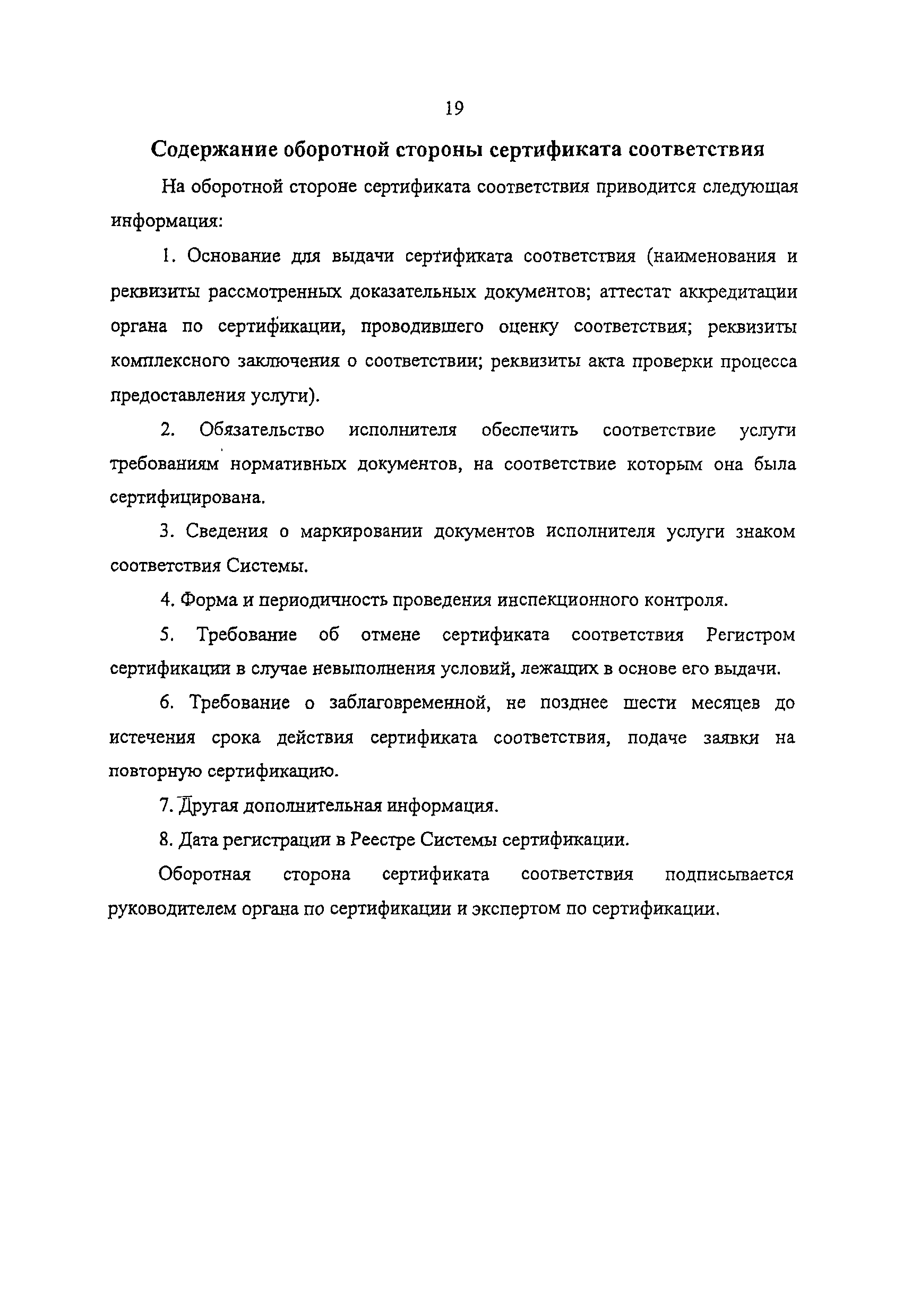 19

Содержание оборотной стороны сертификата соответствия

На оборотной стороне сертификата соответствия приводится следующая информация:

1. Основание для выдачи сертификата соответствия (наименования и реквизиты рассмотренных доказательных документов; аттестат аккредитации органа по сертификации, проводившего оценку соответствия; реквизиты комплексного заключения о соответствии; реквизиты акта проверки процесса предоставления услуги).

2. Обязательство исполнителя обеспечить соответствие услуги требованиям нормативных документов, на соответствие которым она была сертифицирована.

3. Сведения о маркировании документов исполнителя услуги знаком соответствия Системы.

4. Форма и периодичность проведения инспекционного контроля.

5. Требование об отмене сертификата соответствия Регистром сертификации в случае невыполнения условий, лежащих в основе его выдачи.

6. Требование о заблаговременной, не позднее шести месяцев до истечения срока действия сертификата соответствия, подаче заявки на повторную сертификацию.

7. Другая дополнительная информация.

8. Дата регистрации в Реестре Системы сертификации.

Оборотная сторона сертификата соответствия подписывается руководителем органа по сертификации и экспертом по сертификации.